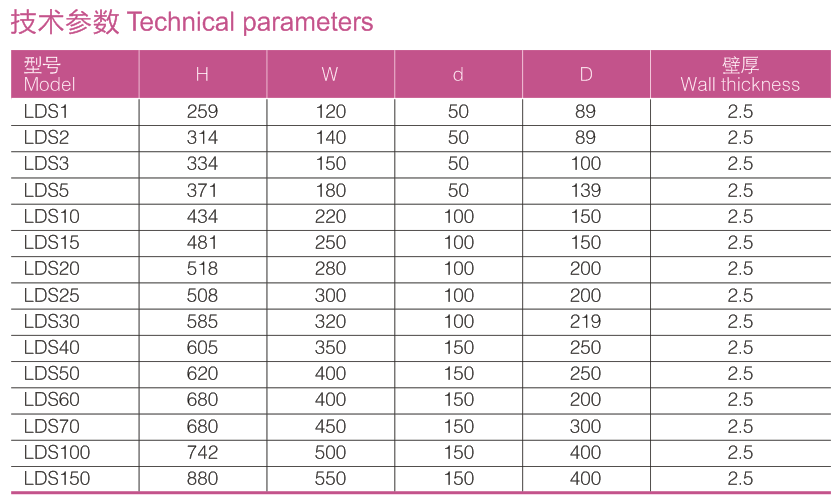 技术参数 Technical parameters

| 型号 Model | H | W | d | D | 壁厚 Wall thickness |
|---|---|---|---|---|---|
| LDS1 | 259 | 120 | 50 | 89 | 2.5 |
| LDS2 | 314 | 140 | 50 | 89 | 2.5 |
| LDS3 | 334 | 150 | 50 | 100 | 2.5 |
| LDS5 | 371 | 180 | 50 | 139 | 2.5 |
| LDS10 | 434 | 220 | 100 | 150 | 2.5 |
| LDS15 | 481 | 250 | 100 | 150 | 2.5 |
| LDS20 | 518 | 280 | 100 | 200 | 2.5 |
| LDS25 | 508 | 300 | 100 | 200 | 2.5 |
| LDS30 | 585 | 320 | 100 | 219 | 2.5 |
| LDS40 | 605 | 350 | 150 | 250 | 2.5 |
| LDS50 | 620 | 400 | 150 | 250 | 2.5 |
| LDS60 | 680 | 400 | 150 | 200 | 2.5 |
| LDS70 | 680 | 450 | 150 | 300 | 2.5 |
| LDS100 | 742 | 500 | 150 | 400 | 2.5 |
| LDS150 | 880 | 550 | 150 | 400 | 2.5 |